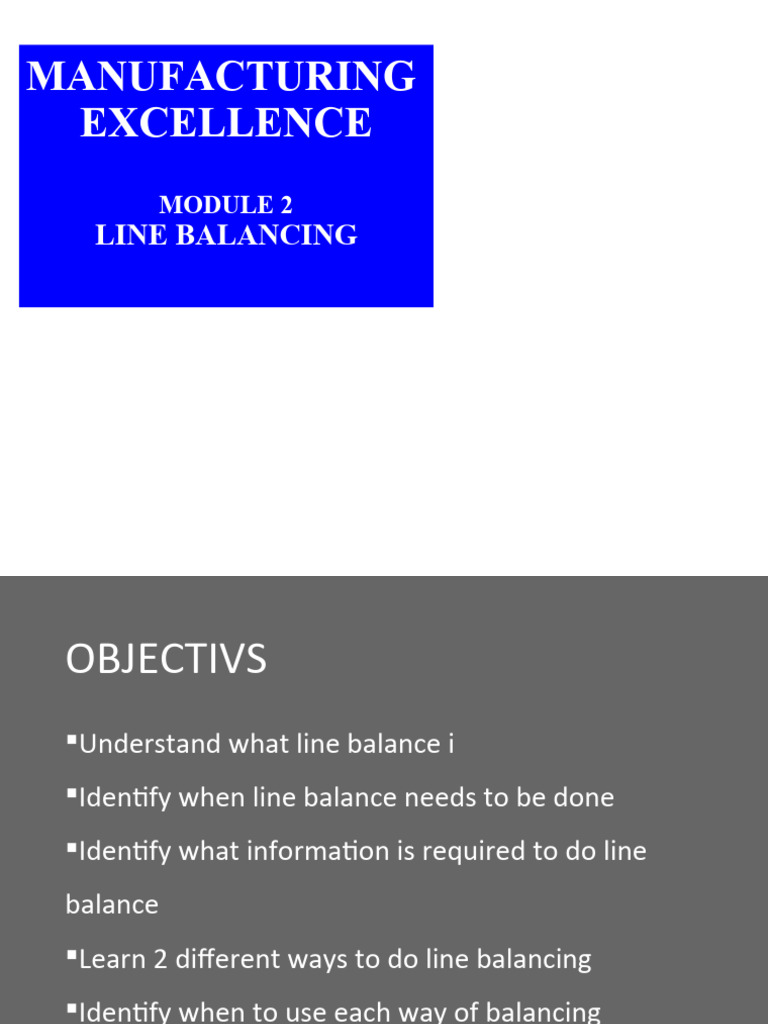 MANUFACTURING EXCELLENCE

MODULE 2
LINE BALANCING

OBJECTIVS

• Understand what line balance i

• Identify when line balance needs to be done

• Identify what information is required to do line balance

• Learn 2 different ways to do line balancing

• Identify when to use each way of balancing